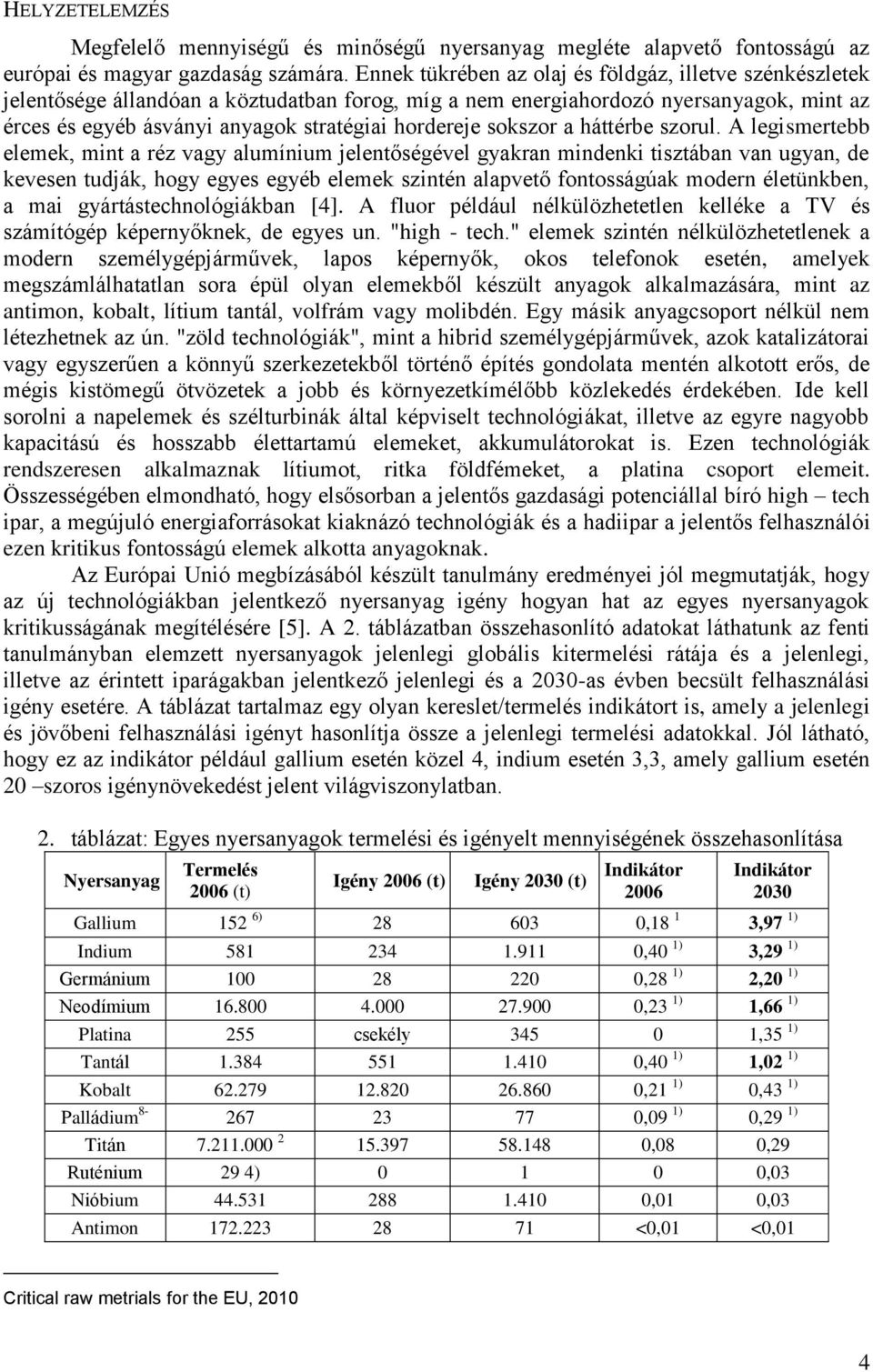 HELYZETELEMZÉS

Megfelelő mennyiségű és minőségű nyersanyag megléte alapvető fontosságú az európai és magyar gazdaság számára. Ennek tükrében az olaj és földgáz, illetve szénkészletek jelentősége állandóan a köztudatban forog, míg a nem energiahordozó nyersanyagok, mint az érces és egyéb ásványi anyagok stratégiai hordereje sokszor a háttérbe szorul. A legismertebb elemek, mint a réz vagy alumínium jelentőségével gyakran mindenki tisztában van ugyan, de kevesen tudják, hogy egyes egyéb elemek szintén alapvető fontosságúak modern életünkben, a mai gyártástechnológiákban [4]. A fluor például nélkülözhetetlen kelléke a TV és számítógép képernyőknek, de egyes un. "high - tech." elemek szintén nélkülözhetetlenek a modern személygépjárművek, lapos képernyők, okos telefonok esetén, amelyek megszámlálhatatlan sora épül olyan elemekből készült anyagok alkalmazására, mint az antimon, kobalt, lítium tantál, volfrám vagy molibdén. Egy másik anyagcsoport nélkül nem létezhetnek az ún. "zöld technológiák", mint a hibrid személygépjárművek, azok katalizátorai vagy egyszerűen a könnyű szerkezetekből történő építés gondolata mentén alkotott erős, de mégis kistömegű ötvözetek a jobb és környezetkímélőbb közlekedés érdekében. Ide kell sorolni a napelemek és szélturbinák által képviselt technológiákat, illetve az egyre nagyobb kapacitású és hosszabb élettartamú elemeket, akkumulátorokat is. Ezen technológiák rendszeresen alkalmaznak lítiumot, ritka földfémeket, a platina csoport elemeit. Összességében elmondható, hogy elsősorban a jelentős gazdasági potenciállal bíró high – tech ipar, a megújuló energiaforrásokat kiaknázó technológiák és a hadiipar a jelentős felhasználói ezen kritikus fontosságú elemek alkotta anyagoknak.

Az Európai Unió megbízásából készült tanulmány eredményei jól megmutatják, hogy az új technológiákban jelentkező nyersanyag igény hogyan hat az egyes nyersanyagok kritikusságának megítélésére [5]. A 2. táblázatban összehasonlító adatokat láthatunk az fenti tanulmányban elemzett nyersanyagok jelenlegi globális kitermelési rátája és a jelenlegi, illetve az érintett iparágakban jelentkező jelenlegi és a 2030-as évben becsült felhasználási igény esetére. A táblázat tartalmaz egy olyan kereslet/termelés indikátort is, amely a jelenlegi és jövőbeni felhasználási igényt hasonlítja össze a jelenlegi termelési adatokkal. Jól látható, hogy ez az indikátor például gallium esetén közel 4, indium esetén 3,3, amely gallium esetén 20 –szoros igénynövekedést jelent világviszonylatban.

2. táblázat: Egyes nyersanyagok termelési és igényelt mennyiségének összehasonlítása

| Nyersanyag | Termelés 2006 (t) | Igény 2006 (t) | Igény 2030 (t) | Indikátor 2006 | Indikátor 2030 |
|---|---|---|---|---|---|
| Gallium | 152 $^{6)}$ | 28 | 603 | 0,18 $^{1}$ | 3,97 $^{1)}$ |
| Indium | 581 | 234 | 1.911 | 0,40 $^{1)}$ | 3,29 $^{1)}$ |
| Germánium | 100 | 28 | 220 | 0,28 $^{1)}$ | 2,20 $^{1)}$ |
| Neodímium | 16.800 | 4.000 | 27.900 | 0,23 $^{1)}$ | 1,66 $^{1)}$ |
| Platina | 255 | csekély | 345 | 0 | 1,35 $^{1)}$ |
| Tantál | 1.384 | 551 | 1.410 | 0,40 $^{1)}$ | 1,02 $^{1)}$ |
| Kobalt | 62.279 | 12.820 | 26.860 | 0,21 $^{1)}$ | 0,43 $^{1)}$ |
| Palládium$^{8-}$ | 267 | 23 | 77 | 0,09 $^{1)}$ | 0,29 $^{1)}$ |
| Titán | 7.211.000 $^{2}$ | 15.397 | 58.148 | 0,08 | 0,29 |
| Ruténium | 29 4) | 0 | 1 | 0 | 0,03 |
| Nióbium | 44.531 | 288 | 1.410 | 0,01 | 0,03 |
| Antimon | 172.223 | 28 | 71 | <0,01 | <0,01 |

Critical raw metrials for the EU, 2010

4